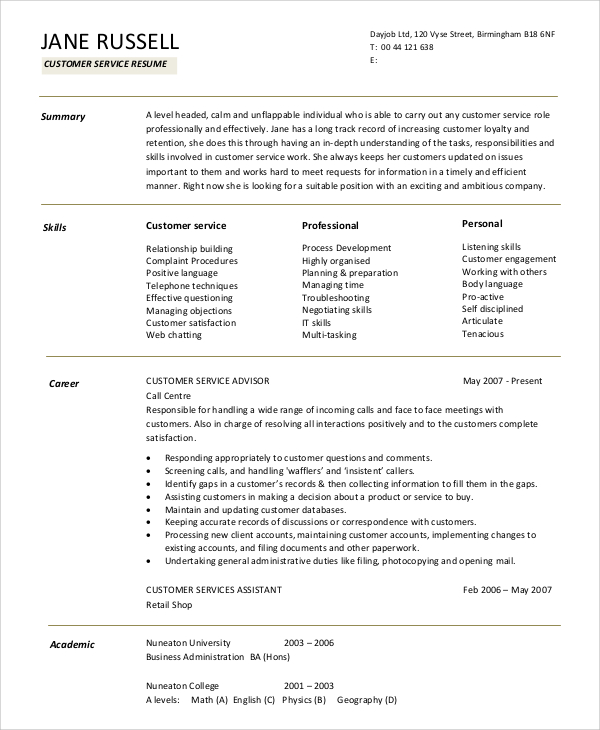 JANE RUSSELL

CUSTOMER SERVICE RESUME

Dayjob Ltd, 120 Vyse Street, Birmingham B18 6NF
T: 00 44 121 638
E:

Summary

A level headed, calm and unflappable individual who is able to carry out any customer service role professionally and effectively. Jane has a long track record of increasing customer loyalty and retention, she does this through having an in-depth understanding of the tasks, responsibilities and skills involved in customer service work. She always keeps her customers updated on issues important to them and works hard to meet requests for information in a timely and efficient manner. Right now she is looking for a suitable position with an exciting and ambitious company.

Skills

Customer service
Relationship building
Complaint Procedures
Positive language
Telephone techniques
Effective questioning
Managing objections
Customer satisfaction
Web chatting

Professional
Process Development
Highly organised
Planning & preparation
Managing time
Troubleshooting
Negotiating skills
IT skills
Multi-tasking

Personal
Listening skills
Customer engagement
Working with others
Body language
Pro-active
Self disciplined
Articulate
Tenacious

Career

CUSTOMER SERVICE ADVISOR May 2007 - Present
Call Centre
Responsible for handling a wide range of incoming calls and face to face meetings with customers. Also in charge of resolving all interactions positively and to the customers complete satisfaction.

• Responding appropriately to customer questions and comments.
• Screening calls, and handling 'wafflers' and 'insistent' callers.
• Identify gaps in a customer's records & then collecting information to fill them in the gaps.
• Assisting customers in making a decision about a product or service to buy.
• Maintain and updating customer databases.
• Keeping accurate records of discussions or correspondence with customers.
• Processing new client accounts, maintaining customer accounts, implementing changes to existing accounts, and filing documents and other paperwork.
• Undertaking general administrative duties like filing, photocopying and opening mail.

CUSTOMER SERVICES ASSISTANT Feb 2006 – May 2007
Retail Shop

Academic

Nuneaton University 2003 – 2006
Business Administration BA (Hons)

Nuneaton College 2001 – 2003
A levels: Math (A) English (C) Physics (B) Geography (D)